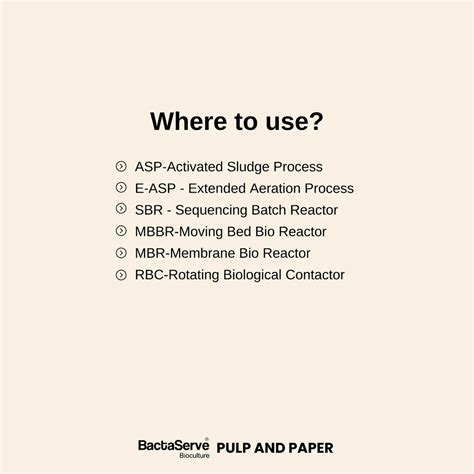 Where to use?

ASP-Activated Sludge Process
E-ASP - Extended Aeration Process
SBR - Sequencing Batch Reactor
MBBR-Moving Bed Bio Reactor
MBR-Membrane Bio Reactor
RBC-Rotating Biological Contactor

BactaServe®
Bioculture
PULP AND PAPER